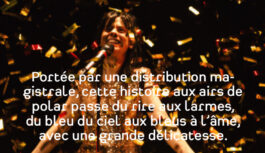 Portée par une distribution magistrale, cette histoire aux airs de polar passe du rire aux larmes, du bleu du ciel aux bleus à l'âme, avec une grande délicatesse.